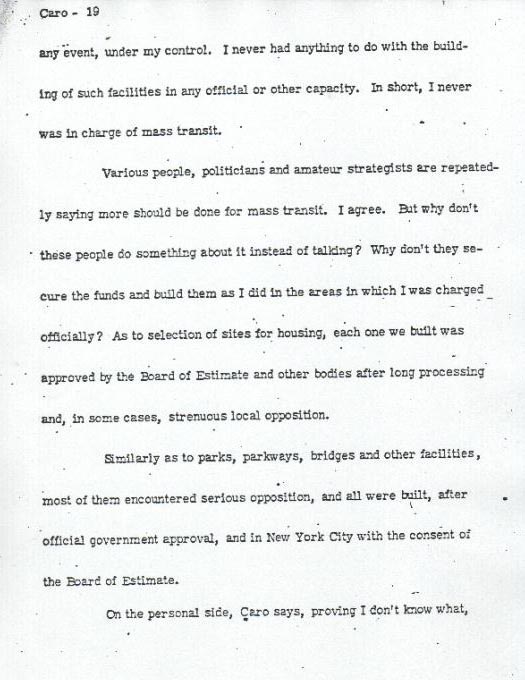 Caro - 19

any event, under my control. I never had anything to do with the building of such facilities in any official or other capacity. In short, I never was in charge of mass transit.

Various people, politicians and amateur strategists are repeatedly saying more should be done for mass transit. I agree. But why don't these people do something about it instead of talking? Why don't they secure the funds and build them as I did in the areas in which I was charged officially? As to selection of sites for housing, each one we built was approved by the Board of Estimate and other bodies after long processing and, in some cases, strenuous local opposition.

Similarly as to parks, parkways, bridges and other facilities, most of them encountered serious opposition, and all were built, after official government approval, and in New York City with the consent of the Board of Estimate.

On the personal side, Caro says, proving I don't know what,